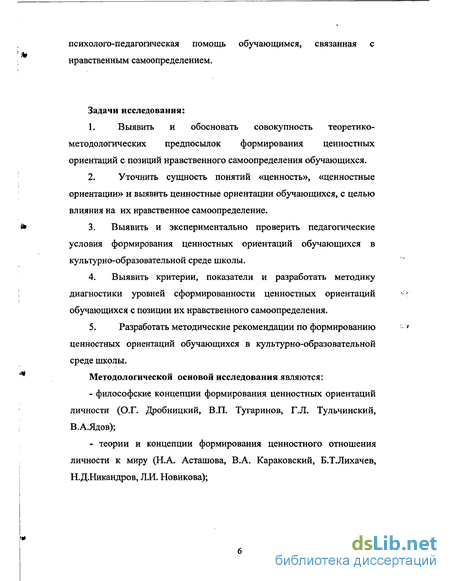 психолого-педагогическая помощь обучающимся, связанная с нравственным самоопределением.

Задачи исследования:

1. Выявить и обосновать совокупность теоретико-методологических предпосылок формирования ценностных ориентаций с позиций нравственного самоопределения обучающихся.

2. Уточнить сущность понятий «ценность», «ценностные ориентации» и выявить ценностные ориентации обучающихся, с целью влияния на их нравственное самоопределение.

3. Выявить и экспериментально проверить педагогические условия формирования ценностных ориентаций обучающихся в культурно-образовательной среде школы.

4. Выявить критерии, показатели и разработать методику диагностики уровней сформированности ценностных ориентаций обучающихся с позиции их нравственного самоопределения.

5. Разработать методические рекомендации по формированию ценностных ориентаций обучающихся в культурно-образовательной среде школы.

Методологической основой исследования являются:

- философские концепции формирования ценностных ориентаций личности (О.Г. Дробницкий, В.П. Тугаринов, Г.Л. Тульчинский, В.А.Ядов);

- теории и концепции формирования ценностного отношения личности к миру (Н.А. Асташова, В.А. Караковский, Б.Т.Лихачев, Н.Д.Никандров, Л.И. Новикова);

6

dsLib.net
библиотека диссертаций